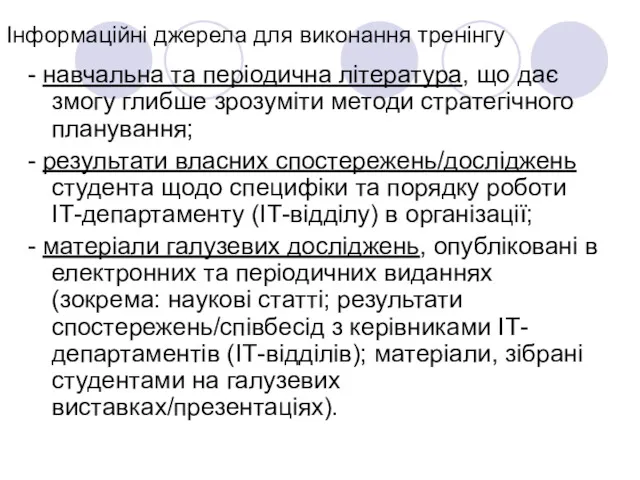 Інформаційні джерела для виконання тренінгу

- навчальна та періодична література, що дає змогу глибше зрозуміти методи стратегічного планування;

- результати власних спостережень/досліджень студента щодо специфіки та порядку роботи ІТ-департаменту (ІТ-відділу) в організації;

- матеріали галузевих досліджень, опубліковані в електронних та періодичних виданнях (зокрема: наукові статті; результати спостережень/співбесід з керівниками ІТ-департаментів (ІТ-відділів); матеріали, зібрані студентами на галузевих виставках/презентаціях).